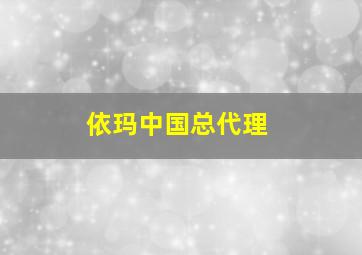 依玛中国总代理